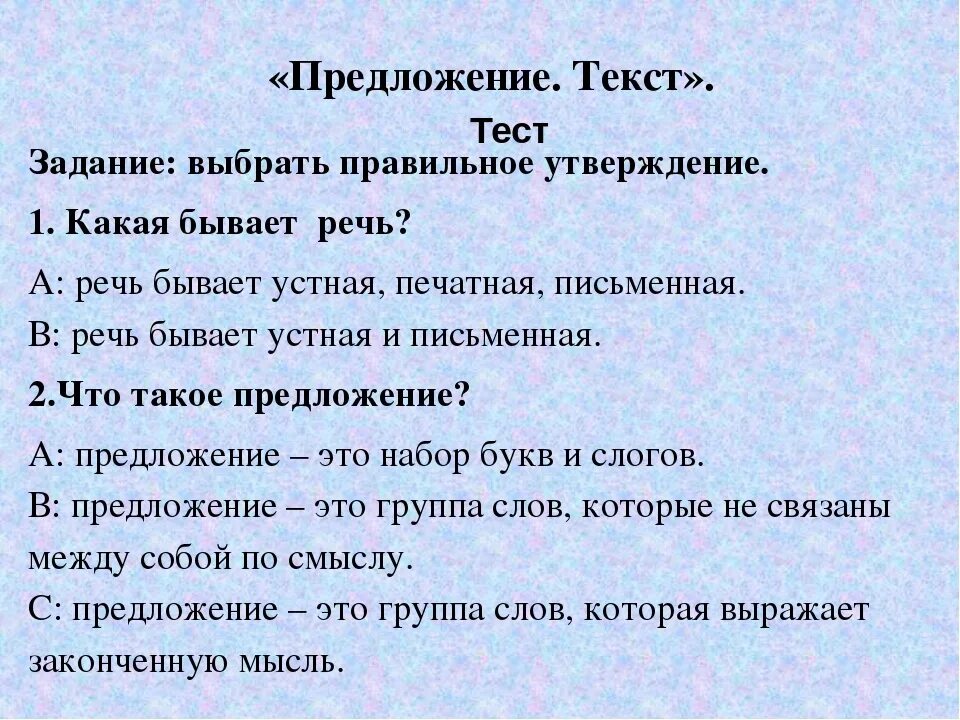 «Предложение. Текст».

Тест

Задание: выбрать правильное утверждение.

1. Какая бывает речь?

А: речь бывает устная, печатная, письменная.
В: речь бывает устная и письменная.

2.Что такое предложение?

А: предложение – это набор букв и слогов.
В: предложение – это группа слов, которые не связаны между собой по смыслу.
С: предложение – это группа слов, которая выражает законченную мысль.